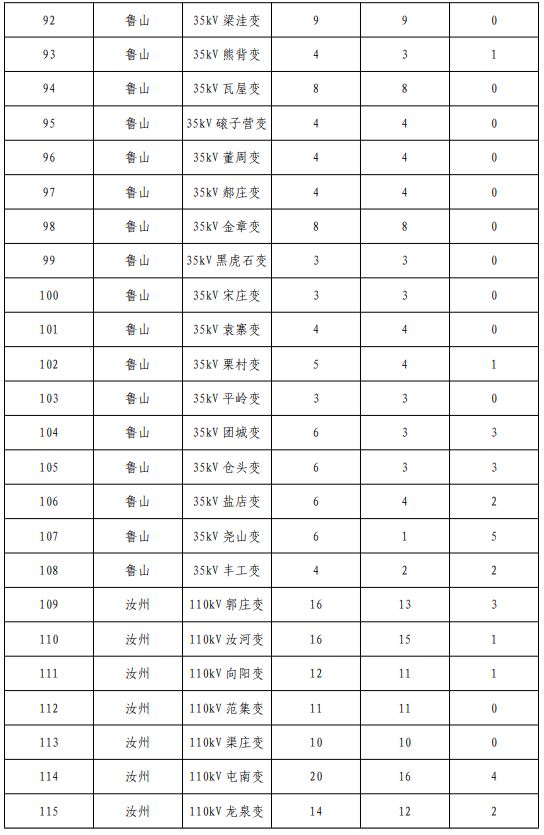 | 92 | 鲁山 | 35kV 梁洼变 | 9 | 9 | 0 |
|---|---|---|---|---|---|
| 93 | 鲁山 | 35kV 熊背变 | 4 | 3 | 1 |
| 94 | 鲁山 | 35kV 瓦屋变 | 8 | 8 | 0 |
| 95 | 鲁山 | 35kV 磙子营变 | 4 | 4 | 0 |
| 96 | 鲁山 | 35kV 董周变 | 4 | 4 | 0 |
| 97 | 鲁山 | 35kV 郝庄变 | 4 | 4 | 0 |
| 98 | 鲁山 | 35kV 金章变 | 8 | 8 | 0 |
| 99 | 鲁山 | 35kV 黑虎石变 | 3 | 3 | 0 |
| 100 | 鲁山 | 35kV 宋庄变 | 3 | 3 | 0 |
| 101 | 鲁山 | 35kV 袁寨变 | 4 | 4 | 0 |
| 102 | 鲁山 | 35kV 栗村变 | 5 | 4 | 1 |
| 103 | 鲁山 | 35kV 平岭变 | 3 | 3 | 0 |
| 104 | 鲁山 | 35kV 团城变 | 6 | 3 | 3 |
| 105 | 鲁山 | 35kV 仓头变 | 6 | 3 | 3 |
| 106 | 鲁山 | 35kV 盐店变 | 6 | 4 | 2 |
| 107 | 鲁山 | 35kV 尧山变 | 6 | 1 | 5 |
| 108 | 鲁山 | 35kV 丰工变 | 4 | 2 | 2 |
| 109 | 汝州 | 110kV 郭庄变 | 16 | 13 | 3 |
| 110 | 汝州 | 110kV 汝河变 | 16 | 15 | 1 |
| 111 | 汝州 | 110kV 向阳变 | 12 | 11 | 1 |
| 112 | 汝州 | 110kV 范集变 | 11 | 11 | 0 |
| 113 | 汝州 | 110kV 渠庄变 | 10 | 10 | 0 |
| 114 | 汝州 | 110kV 屯南变 | 20 | 16 | 4 |
| 115 | 汝州 | 110kV 龙泉变 | 14 | 12 | 2 |